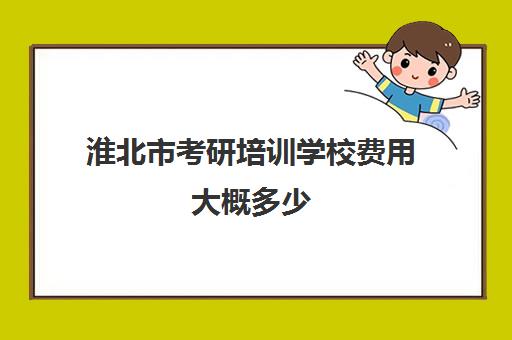 淮北市考研培训学校费用大概多少